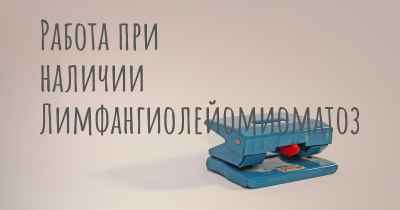 Работа при наличии Лимфангиолейомиоматоз